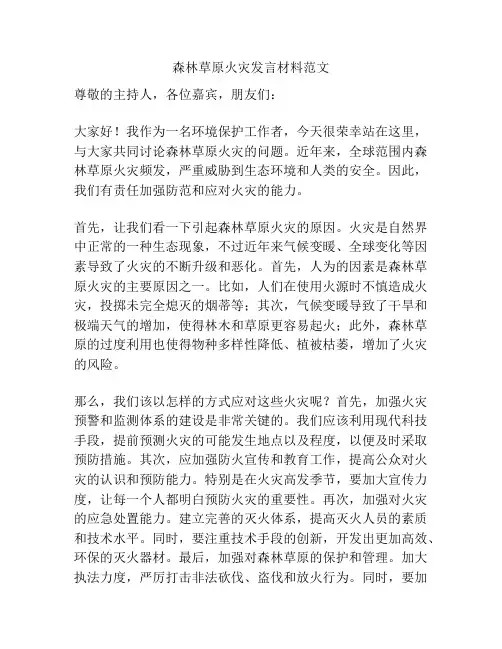 森林草原火灾发言材料范文

尊敬的主持人，各位嘉宾，朋友们：

大家好！我作为一名环境保护工作者，今天很荣幸站在这里，与大家共同讨论森林草原火灾的问题。近年来，全球范围内森林草原火灾频发，严重威胁到生态环境和人类的安全。因此，我们有责任加强防范和应对火灾的能力。

首先，让我们看一下引起森林草原火灾的原因。火灾是自然界中正常的一种生态现象，不过近年来气候变暖、全球变化等因素导致了火灾的不断升级和恶化。首先，人为的因素是森林草原火灾的主要原因之一。比如，人们在使用火源时不慎造成火灾，投掷未完全熄灭的烟蒂等；其次，气候变暖导致了干旱和极端天气的增加，使得林木和草原更容易起火；此外，森林草原的过度利用也使得物种多样性降低、植被枯萎，增加了火灾的风险。

那么，我们该以怎样的方式应对这些火灾呢？首先，加强火灾预警和监测体系的建设是非常关键的。我们应该利用现代科技手段，提前预测火灾的可能发生地点以及程度，以便及时采取预防措施。其次，应加强防火宣传和教育工作，提高公众对火灾的认识和预防能力。特别是在火灾高发季节，要加大宣传力度，让每一个人都明白预防火灾的重要性。再次，加强对火灾的应急处置能力。建立完善的灭火体系，提高灭火人员的素质和技术水平。同时，要注重技术手段的创新，开发出更加高效、环保的灭火器材。最后，加强对森林草原的保护和管理。加大执法力度，严厉打击非法砍伐、盗伐和放火行为。同时，要加